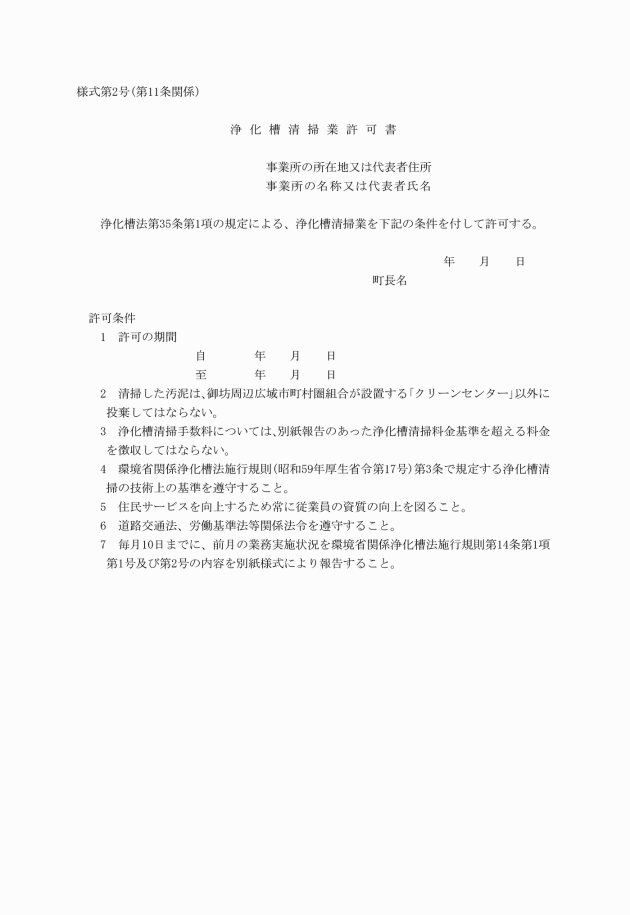 様式第2号(第11条関係)

浄 化 槽 清 掃 業 許 可 書

事業所の所在地又は代表者住所
事業所の名称又は代表者氏名

浄化槽法第35条第1項の規定による、浄化槽清掃業を下記の条件を付して許可する。

年　月　日
町長名

許可条件
1　許可の期間
自　年　月　日
至　年　月　日
2　清掃した汚泥は、御坊周辺広域市町村圏組合が設置する「クリーンセンター」以外に投棄してはならない。
3　浄化槽清掃手数料については、別紙報告のあった浄化槽清掃料金基準を超える料金を徴収してはならない。
4　環境省関係浄化槽法施行規則(昭和59年厚生省令第17号)第3条で規定する浄化槽清掃の技術上の基準を遵守すること。
5　住民サービスを向上するため常に従業員の資質の向上を図ること。
6　道路交通法、労働基準法等関係法令を遵守すること。
7　毎月10日までに、前月の業務実施状況を環境省関係浄化槽法施行規則第14条第1項第1号及び第2号の内容を別紙様式により報告すること。